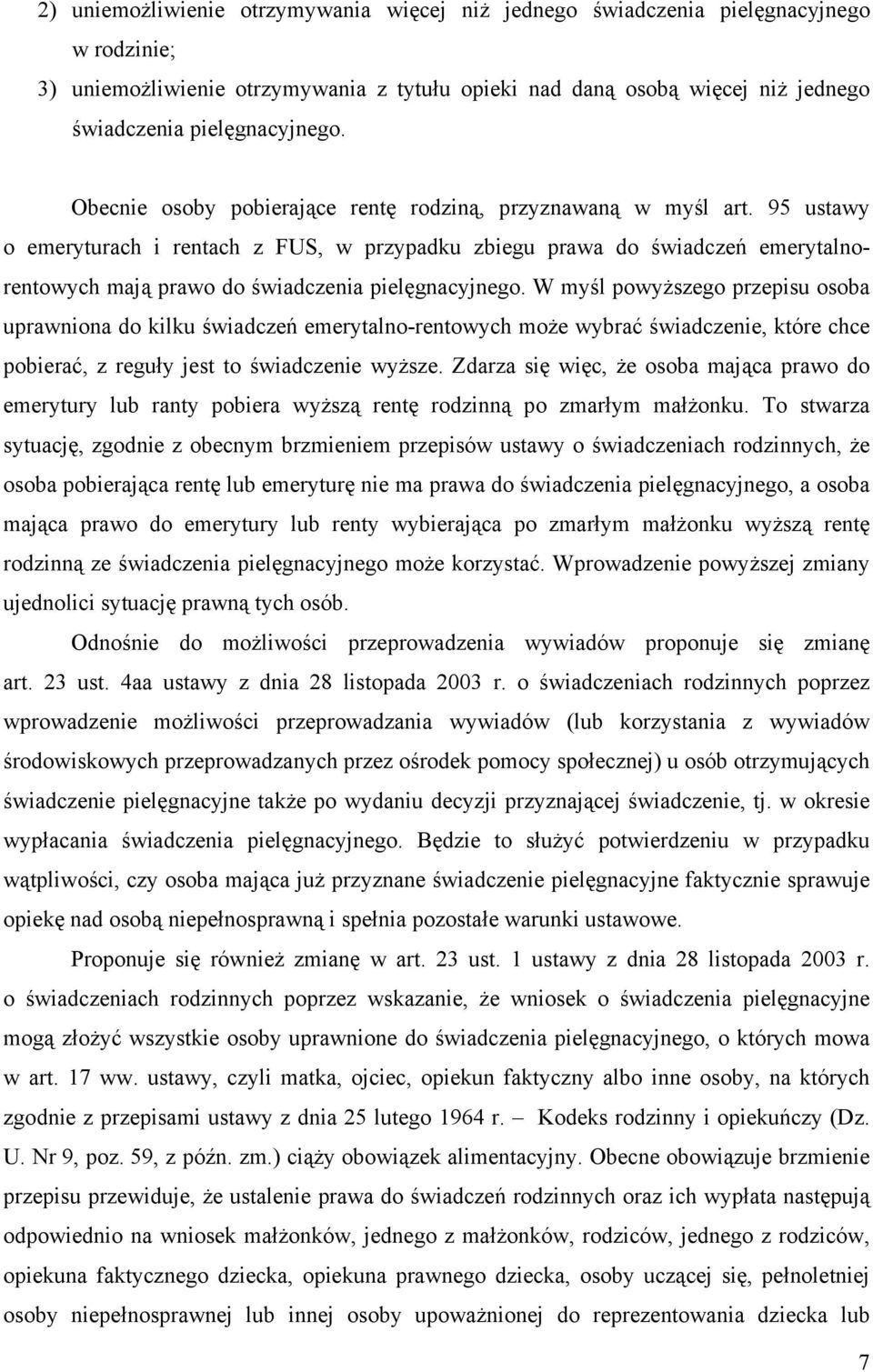 2) uniemożliwienie otrzymywania więcej niż jednego świadczenia pielęgnacyjnego w rodzinie;

3) uniemożliwienie otrzymywania z tytułu opieki nad daną osobą więcej niż jednego świadczenia pielęgnacyjnego.

Obecnie osoby pobierające rentę rodziną, przyznawaną w myśl art. 95 ustawy o emeryturach i rentach z FUS, w przypadku zbiegu prawa do świadczeń emerytalno-rentowych mają prawo do świadczenia pielęgnacyjnego. W myśl powyższego przepisu osoba uprawniona do kilku świadczeń emerytalno-rentowych może wybrać świadczenie, które chce pobierać, z reguły jest to świadczenie wyższe. Zdarza się więc, że osoba mająca prawo do emerytury lub ranty pobiera wyższą rentę rodzinną po zmarłym małżonku. To stwarza sytuację, zgodnie z obecnym brzmieniem przepisów ustawy o świadczeniach rodzinnych, że osoba pobierająca rentę lub emeryturę nie ma prawa do świadczenia pielęgnacyjnego, a osoba mająca prawo do emerytury lub renty wybierająca po zmarłym małżonku wyższą rentę rodzinną ze świadczenia pielęgnacyjnego może korzystać. Wprowadzenie powyższej zmiany ujednolici sytuację prawną tych osób.

Odnośnie do możliwości przeprowadzenia wywiadów proponuje się zmianę art. 23 ust. 4aa ustawy z dnia 28 listopada 2003 r. o świadczeniach rodzinnych poprzez wprowadzenie możliwości przeprowadzania wywiadów (lub korzystania z wywiadów środowiskowych przeprowadzanych przez ośrodek pomocy społecznej) u osób otrzymujących świadczenie pielęgnacyjne także po wydaniu decyzji przyznającej świadczenie, tj. w okresie wypłacania świadczenia pielęgnacyjnego. Będzie to służyć potwierdzeniu w przypadku wątpliwości, czy osoba mająca już przyznane świadczenie pielęgnacyjne faktycznie sprawuje opiekę nad osobą niepełnosprawną i spełnia pozostałe warunki ustawowe.

Proponuje się również zmianę w art. 23 ust. 1 ustawy z dnia 28 listopada 2003 r. o świadczeniach rodzinnych poprzez wskazanie, że wniosek o świadczenia pielęgnacyjne mogą złożyć wszystkie osoby uprawnione do świadczenia pielęgnacyjnego, o których mowa w art. 17 ww. ustawy, czyli matka, ojciec, opiekun faktyczny albo inne osoby, na których zgodnie z przepisami ustawy z dnia 25 lutego 1964 r. – Kodeks rodzinny i opiekuńczy (Dz. U. Nr 9, poz. 59, z późn. zm.) ciąży obowiązek alimentacyjny. Obecne obowiązuje brzmienie przepisu przewiduje, że ustalenie prawa do świadczeń rodzinnych oraz ich wypłata następują odpowiednio na wniosek małżonków, jednego z małżonków, rodziców, jednego z rodziców, opiekuna faktycznego dziecka, opiekuna prawnego dziecka, osoby uczącej się, pełnoletniej osoby niepełnosprawnej lub innej osoby upoważnionej do reprezentowania dziecka lub

7